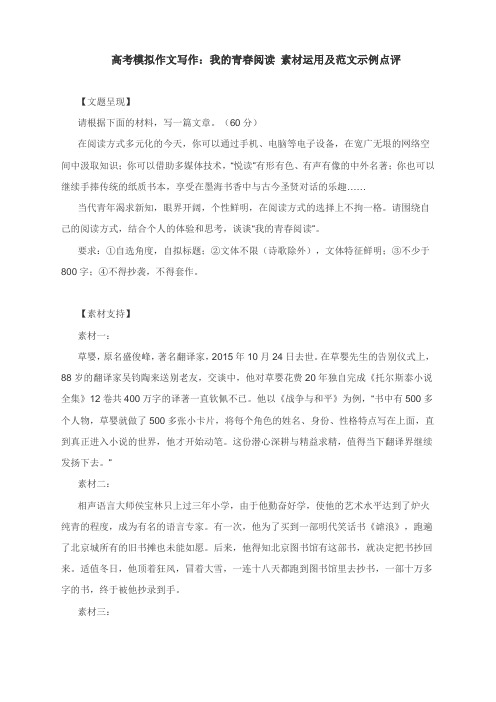 高考模拟作文写作：我的青春阅读 素材运用及范文示例点评

【文题呈现】

请根据下面的材料，写一篇文章。（60 分）

在阅读方式多元化的今天，你可以通过手机、电脑等电子设备，在宽广无垠的网络空间中汲取知识；你可以借助多媒体技术，"悦读"有形有色、有声有像的中外名著；你也可以继续手捧传统的纸质书本，享受在墨海书香中与古今圣贤对话的乐趣……

当代青年渴求新知，眼界开阔，个性鲜明，在阅读方式的选择上不拘一格。请围绕自己的阅读方式，结合个人的体验和思考，谈谈"我的青春阅读"。

要求：①自选角度，自拟标题；②文体不限（诗歌除外），文体特征鲜明；③不少于 800 字；④不得抄袭，不得套作。

【素材支持】

素材一：

草婴，原名盛俊峰，著名翻译家，2015 年 10 月 24 日去世。在草婴先生的告别仪式上，88 岁的翻译家吴钧陶来送别老友，交谈中，他对草婴花费 20 年独自完成《托尔斯泰小说全集》12 卷共 400 万字的译著一直钦佩不已。他以《战争与和平》为例，"书中有 500 多个人物，草婴就做了 500 多张小卡片，将每个角色的姓名、身份、性格特点写在上面，直到真正进入小说的世界，他才开始动笔。这份潜心深耕与精益求精，值得当下翻译界继续发扬下去。"

素材二：

相声语言大师侯宝林只上过三年小学，由于他勤奋好学，使他的艺术水平达到了炉火纯青的程度，成为有名的语言专家。有一次，他为了买到一部明代笑话书《谑浪》，跑遍了北京城所有的旧书摊也未能如愿。后来，他得知北京图书馆有这部书，就决定把书抄回来。适值冬日，他顶着狂风，冒着大雪，一连十八天都跑到图书馆里去抄书，一部十万多字的书，终于被他抄录到手。

素材三：